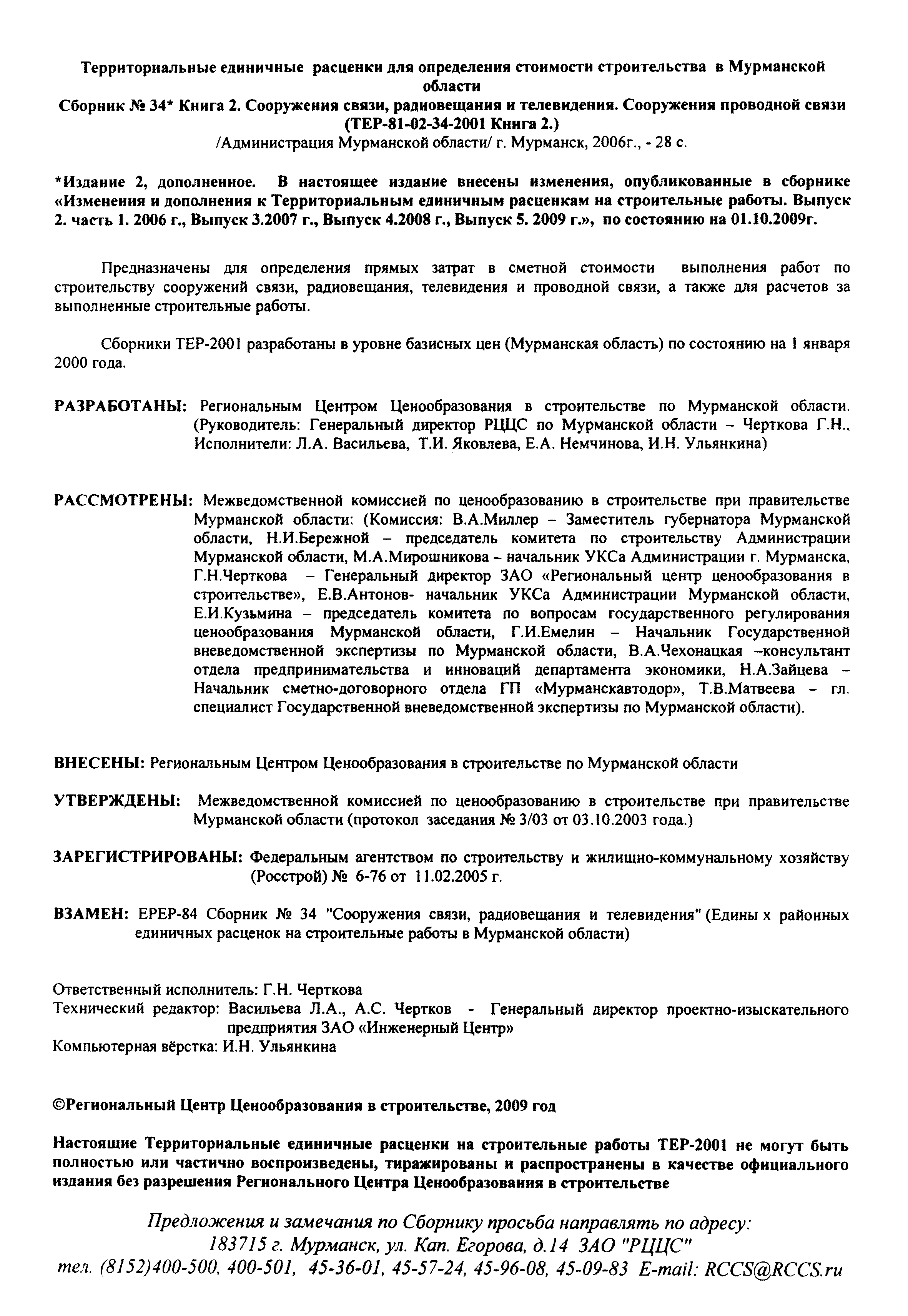 Территориальные единичные расценки для определения стоимости строительства в Мурманской области
Сборник № 34* Книга 2. Сооружения связи, радиовещания и телевидения. Сооружения проводной связи (ТЕР-81-02-34-2001 Книга 2.)
/Администрация Мурманской области/ г. Мурманск, 2006г., - 28 с.

*Издание 2, дополненное. В настоящее издание внесены изменения, опубликованные в сборнике «Изменения и дополнения к Территориальным единичным расценкам на строительные работы. Выпуск 2. часть 1. 2006 г., Выпуск 3.2007 г., Выпуск 4.2008 г., Выпуск 5. 2009 г.», по состоянию на 01.10.2009г.

Предназначены для определения прямых затрат в сметной стоимости выполнения работ по строительству сооружений связи, радиовещания, телевидения и проводной связи, а также для расчетов за выполненные строительные работы.

Сборники ТЕР-2001 разработаны в уровне базисных цен (Мурманская область) по состоянию на 1 января 2000 года.

РАЗРАБОТАНЫ: Региональным Центром Ценообразования в строительстве по Мурманской области. (Руководитель: Генеральный директор РЦЦС по Мурманской области – Черткова Г.Н., Исполнители: Л.А. Васильева, Т.И. Яковлева, Е.А. Немчинова, И.Н. Ульянкина)

РАССМОТРЕНЫ: Межведомственной комиссией по ценообразованию в строительстве при правительстве Мурманской области: (Комиссия: В.А.Миллер – Заместитель губернатора Мурманской области, Н.И.Бережной – председатель комитета по строительству Администрации Мурманской области, М.А.Мирошникова – начальник УКСа Администрации г. Мурманска, Г.Н.Черткова – Генеральный директор ЗАО «Региональный центр ценообразования в строительстве», Е.В.Антонов- начальник УКСа Администрации Мурманской области, Е.И.Кузьмина – председатель комитета по вопросам государственного регулирования ценообразования Мурманской области, Г.И.Емелин – Начальник Государственной вневедомственной экспертизы по Мурманской области, В.А.Чехонацкая –консультант отдела предпринимательства и инноваций департамента экономики, Н.А.Зайцева – Начальник сметно-договорного отдела ГП «Мурманскавтодор», Т.В.Матвеева – гл. специалист Государственной вневедомственной экспертизы по Мурманской области).

ВНЕСЕНЫ: Региональным Центром Ценообразования в строительстве по Мурманской области

УТВЕРЖДЕНЫ: Межведомственной комиссией по ценообразованию в строительстве при правительстве Мурманской области (протокол заседания № 3/03 от 03.10.2003 года.)

ЗАРЕГИСТРИРОВАНЫ: Федеральным агентством по строительству и жилищно-коммунальному хозяйству (Росстрой) № 6-76 от 11.02.2005 г.

ВЗАМЕН: ЕРЕР-84 Сборник № 34 "Сооружения связи, радиовещания и телевидения" (Едины х районных единичных расценок на строительные работы в Мурманской области)

Ответственный исполнитель: Г.Н. Черткова
Технический редактор: Васильева Л.А., А.С. Чертков - Генеральный директор проектно-изыскательного предприятия ЗАО «Инженерный Центр»
Компьютерная вёрстка: И.Н. Ульянкина

©Региональный Центр Ценообразования в строительстве, 2009 год

Настоящие Территориальные единичные расценки на строительные работы ТЕР-2001 не могут быть полностью или частично воспроизведены, тиражированы и распространены в качестве официального издания без разрешения Регионального Центра Ценообразования в строительстве

Предложения и замечания по Сборнику просьба направлять по адресу:
183715 г. Мурманск, ул. Кап. Егорова, д.14 ЗАО "РЦЦС"
тел. (8152)400-500, 400-501, 45-36-01, 45-57-24, 45-96-08, 45-09-83 E-mail: RCCS@RCCS.ru